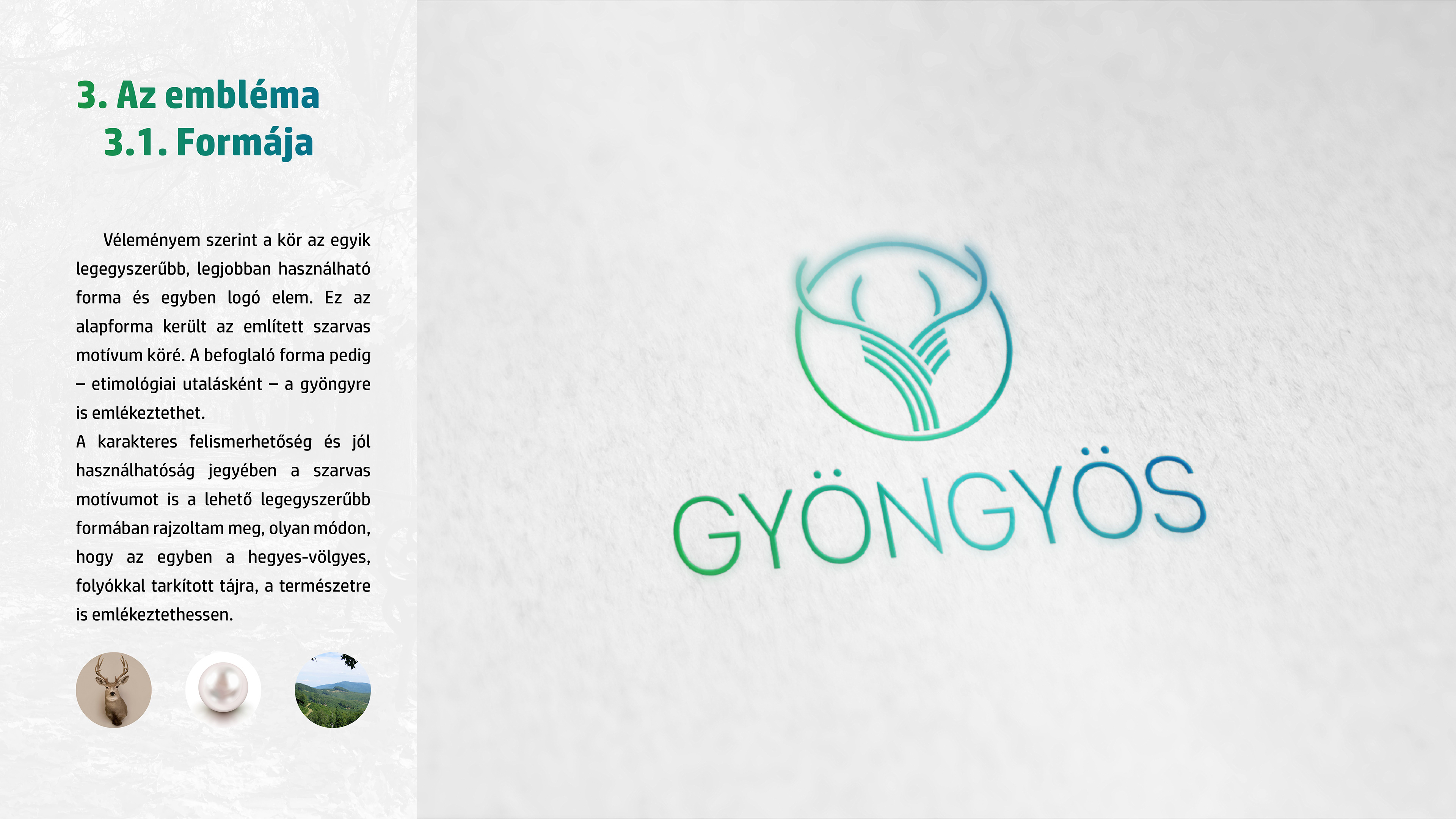 3. Az embléma
3.1. Formája

Véleményem szerint a kör az egyik legegyszerűbb, legjobban használható forma és egyben logó elem. Ez az alapforma került az említett szarvas motívum köré. A befoglaló forma pedig – etimológiai utalásként – a gyöngyre is emlékeztethet.

A karakteres felismerhetőség és jól használhatóság jegyében a szarvas motívumot is a lehető legegyszerűbb formában rajzoltam meg, olyan módon, hogy az egyben a hegyes-völgyes, folyókkal tarkított tájra, a természetre is emlékeztethessen.

GYÖNGYÖS